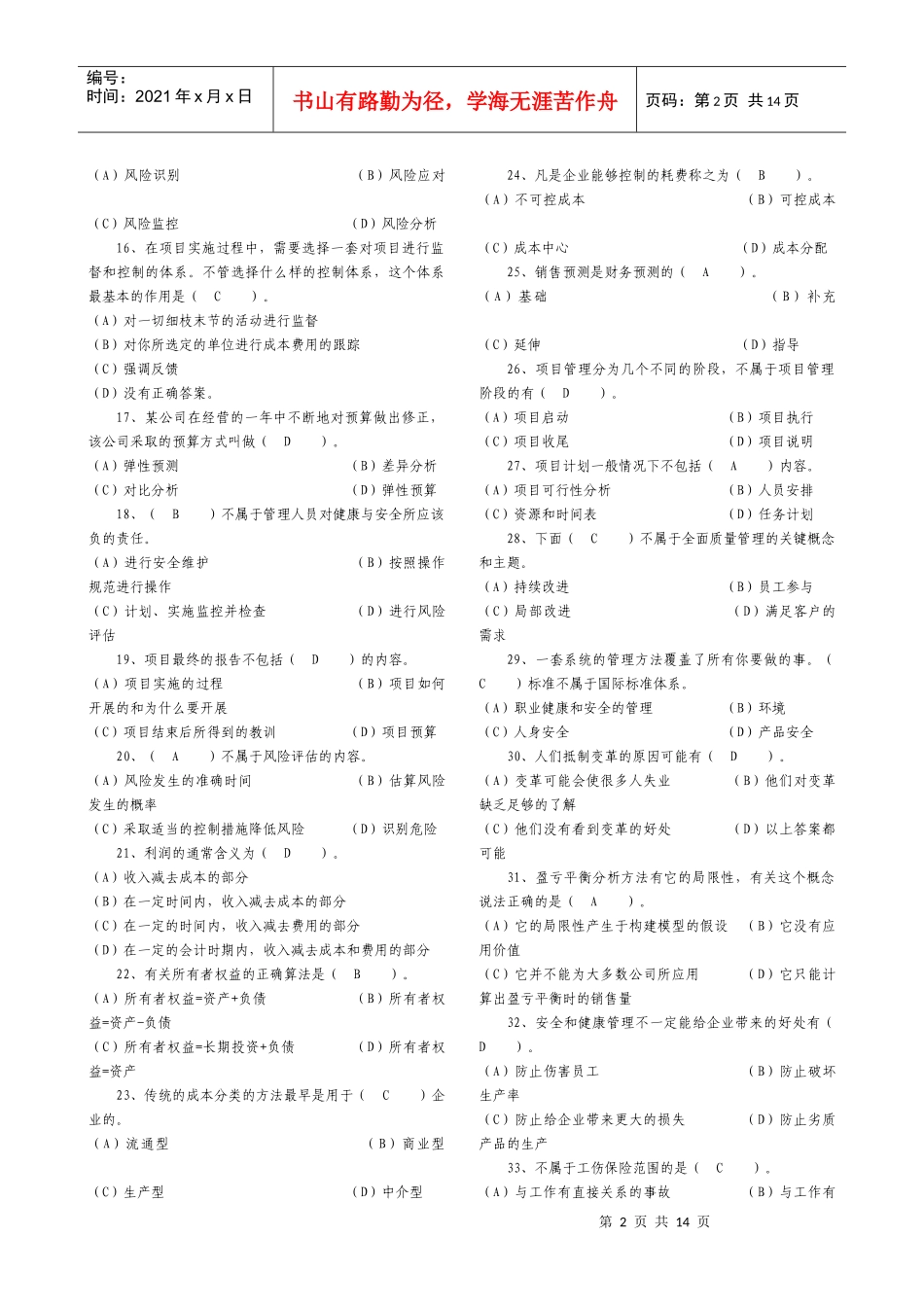 编号：
时间：2021年x月x日

书山有路勤为径，学海无涯苦作舟

页码：第2页 共14页

（A）风险识别 （B）风险应对

（C）风险监控 （D）风险分析

16、在项目实施过程中，需要选择一套对项目进行监督和控制的体系。不管选择什么样的控制体系，这个体系最基本的作用是（ C ）。

（A）对一切细枝末节的活动进行监督

（B）对你所选定的单位进行成本费用的跟踪

（C）强调反馈

（D）没有正确答案。

17、某公司在经营的一年中不断地对预算做出修正，该公司采取的预算方式叫做（ D ）。

（A）弹性预测 （B）差异分析

（C）对比分析 （D）弹性预算

18、（ B ）不属于管理人员对健康与安全所应该负的责任。

（A）进行安全维护 （B）按照操作规范进行操作

（C）计划、实施监控并检查 （D）进行风险评估

19、项目最终的报告不包括（ D ）的内容。

（A）项目实施的过程 （B）项目如何开展的和为什么要开展

（C）项目结束后所得到的教训 （D）项目预算

20、（ A ）不属于风险评估的内容。

（A）风险发生的准确时间 （B）估算风险发生的概率

（C）采取适当的控制措施降低风险 （D）识别危险

21、利润的通常含义为（ D ）。

（A）收入减去成本的部分

（B）在一定时间内，收入减去成本的部分

（C）在一定的时间内，收入减去费用的部分

（D）在一定的会计时期内，收入减去成本和费用的部分

22、有关所有者权益的正确算法是（ B ）。

（A）所有者权益=资产+负债 （B）所有者权益=资产-负债

（C）所有者权益=长期投资+负债 （D）所有者权益=资产

23、传统的成本分类的方法最早是用于（ C ）企业的。

（A）流通型 （B）商业型

（C）生产型 （D）中介型

24、凡是企业能够控制的耗费称之为（ B ）。

（A）不可控成本 （B）可控成本

（C）成本中心 （D）成本分配

25、销售预测是财务预测的（ A ）。

（A）基础 （B）补充

（C）延伸 （D）指导

26、项目管理分为几个不同的阶段，不属于项目管理阶段的有（ D ）。

（A）项目启动 （B）项目执行

（C）项目收尾 （D）项目说明

27、项目计划一般情况下不包括（ A ）内容。

（A）项目可行性分析 （B）人员安排

（C）资源和时间表 （D）任务计划

28、下面（ C ）不属于全面质量管理的关键概念和主题。

（A）持续改进 （B）员工参与

（C）局部改进 （D）满足客户的需求

29、一套系统的管理方法覆盖了所有你要做的事。（ C ）标准不属于国际标准体系。

（A）职业健康和安全的管理 （B）环境

（C）人身安全 （D）产品安全

30、人们抵制变革的原因可能有（ D ）。

（A）变革可能会使很多人失业 （B）他们对变革缺乏足够的了解

（C）他们没有看到变革的好处 （D）以上答案都可能

31、盈亏平衡分析方法有它的局限性，有关这个概念说法正确的是（ A ）。

（A）它的局限性产生于构建模型的假设 （B）它没有应用价值

（C）它并不能为大多数公司所应用 （D）它只能计算出盈亏平衡时的销售量

32、安全和健康管理不一定能给企业带来的好处有（ D ）。

（A）防止伤害员工 （B）防止破坏生产率

（C）防止给企业带来更大的损失 （D）防止劣质产品的生产

33、不属于工伤保险范围的是（ C ）。

（A）与工作有直接关系的事故 （B）与工作有

第 2 页 共 14 页